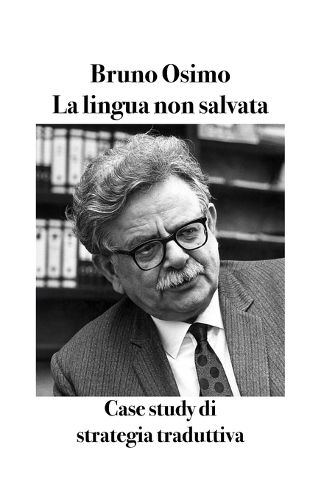 Bruno Osimo
La lingua non salvata

Case study di
strategia traduttiva